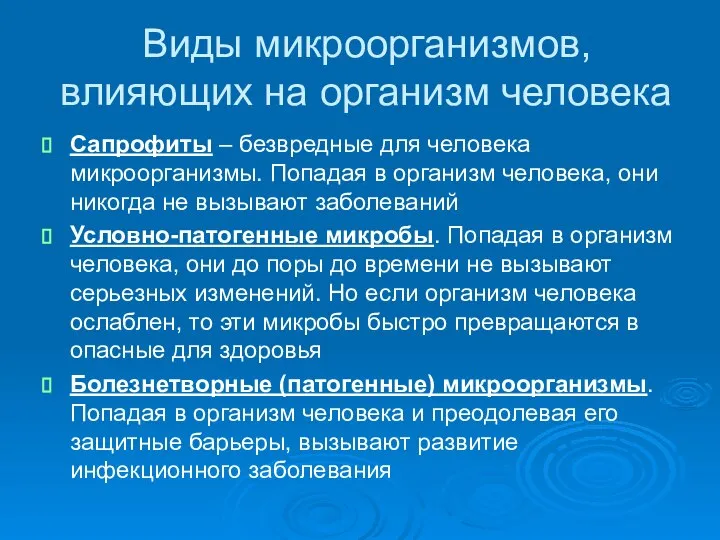 Виды микроорганизмов, влияющих на организм человека

Сапрофиты – безвредные для человека микроорганизмы. Попадая в организм человека, они никогда не вызывают заболеваний

Условно-патогенные микробы. Попадая в организм человека, они до поры до времени не вызывают серьезных изменений. Но если организм человека ослаблен, то эти микробы быстро превращаются в опасные для здоровья

Болезнетворные (патогенные) микроорганизмы. Попадая в организм человека и преодолевая его защитные барьеры, вызывают развитие инфекционного заболевания